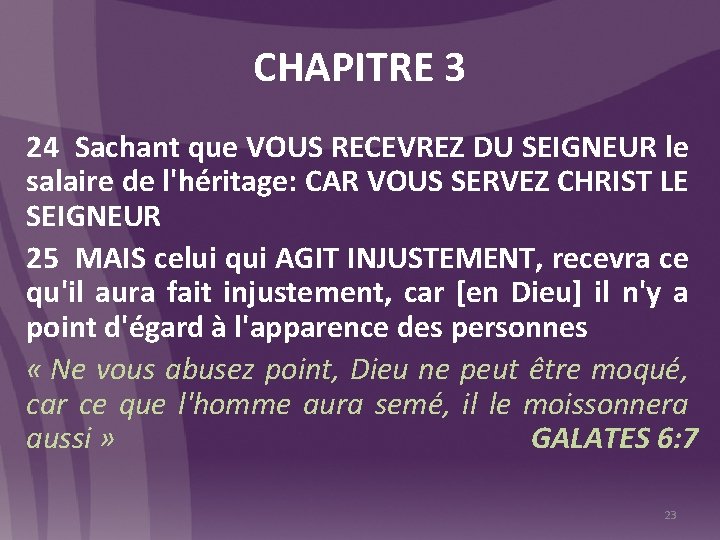 CHAPITRE 3

24 Sachant que VOUS RECEVREZ DU SEIGNEUR le salaire de l'héritage: CAR VOUS SERVEZ CHRIST LE SEIGNEUR

25 MAIS celui qui AGIT INJUSTEMENT, recevra ce qu'il aura fait injustement, car [en Dieu] il n'y a point d'égard à l'apparence des personnes

« Ne vous abusez point, Dieu ne peut être moqué, car ce que l'homme aura semé, il le moissonnera aussi » GALATES 6:7

23